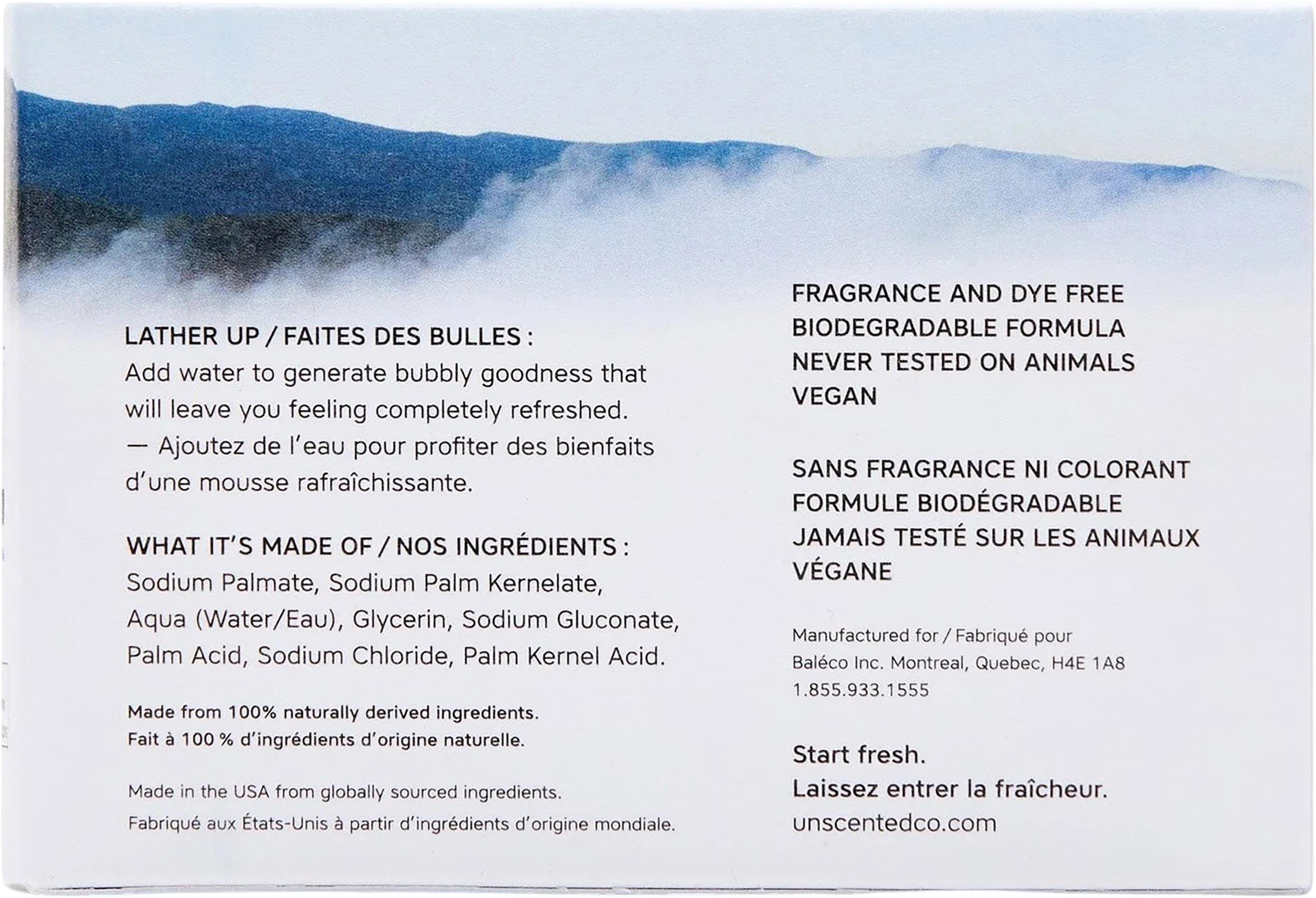 LATHER UP / FAITES DES BULLES :
Add water to generate bubbly goodness that will leave you feeling completely refreshed.
— Ajoutez de l'eau pour profiter des bienfaits d'une mousse rafraîchissante.

WHAT IT'S MADE OF / NOS INGRÉDIENTS :
Sodium Palmate, Sodium Palm Kernelate, Aqua (Water/Eau), Glycerin, Sodium Gluconate, Palm Acid, Sodium Chloride, Palm Kernel Acid.

Made from 100% naturally derived ingredients.
Fait à 100 % d'ingrédients d'origine naturelle.

Made in the USA from globally sourced ingredients.
Fabriqué aux États-Unis à partir d'ingrédients d'origine mondiale.

FRAGRANCE AND DYE FREE
BIODEGRADABLE FORMULA
NEVER TESTED ON ANIMALS
VEGAN

SANS FRAGRANCE NI COLORANT
FORMULE BIODÉGRADABLE
JAMAIS TESTÉ SUR LES ANIMAUX
VÉGANE

Manufactured for / Fabriqué pour
Baléco Inc. Montreal, Quebec, H4E 1A8
1.855.933.1555

Start fresh.
Laissez entrer la fraîcheur.
unscentedco.com